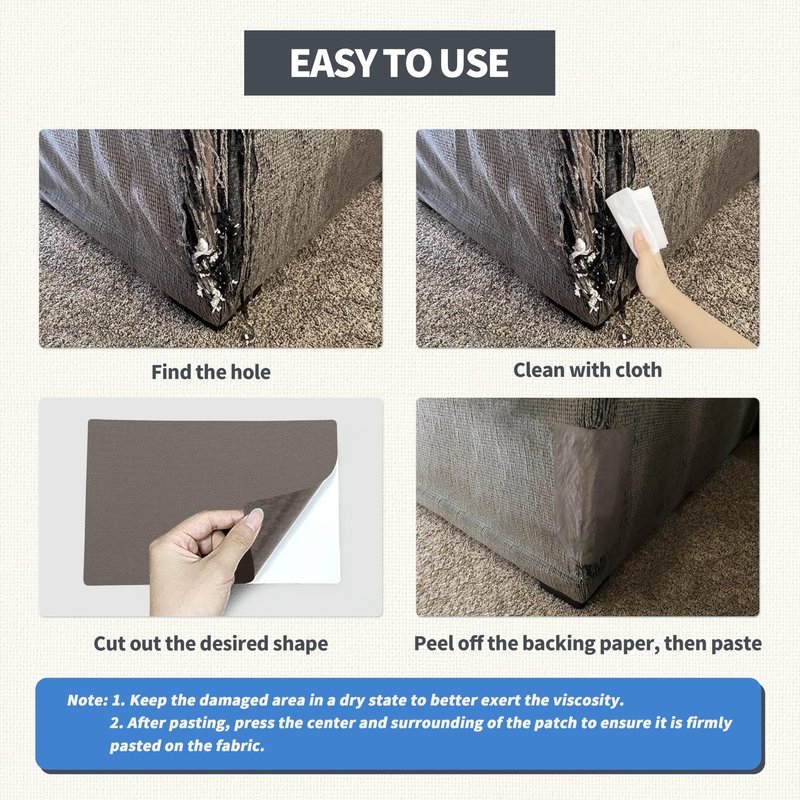 EASY TO USE

Find the hole

Clean with cloth

Cut out the desired shape

Peel off the backing paper, then paste

Note: 1. Keep the damaged area in a dry state to better exert the viscosity.
2. After pasting, press the center and surrounding of the patch to ensure it is firmly pasted on the fabric.